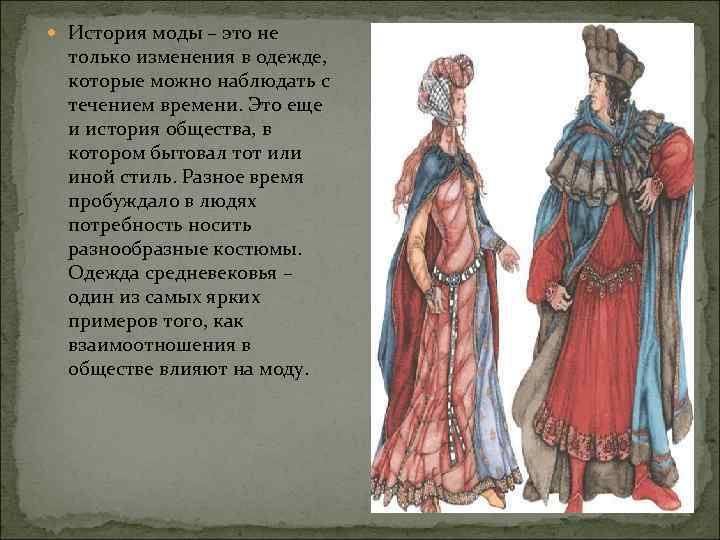 История моды – это не только изменения в одежде, которые можно наблюдать с течением времени. Это еще и история общества, в котором бытовал тот или иной стиль. Разное время пробуждало в людях потребность носить разнообразные костюмы. Одежда средневековья – один из самых ярких примеров того, как взаимоотношения в обществе влияют на моду.